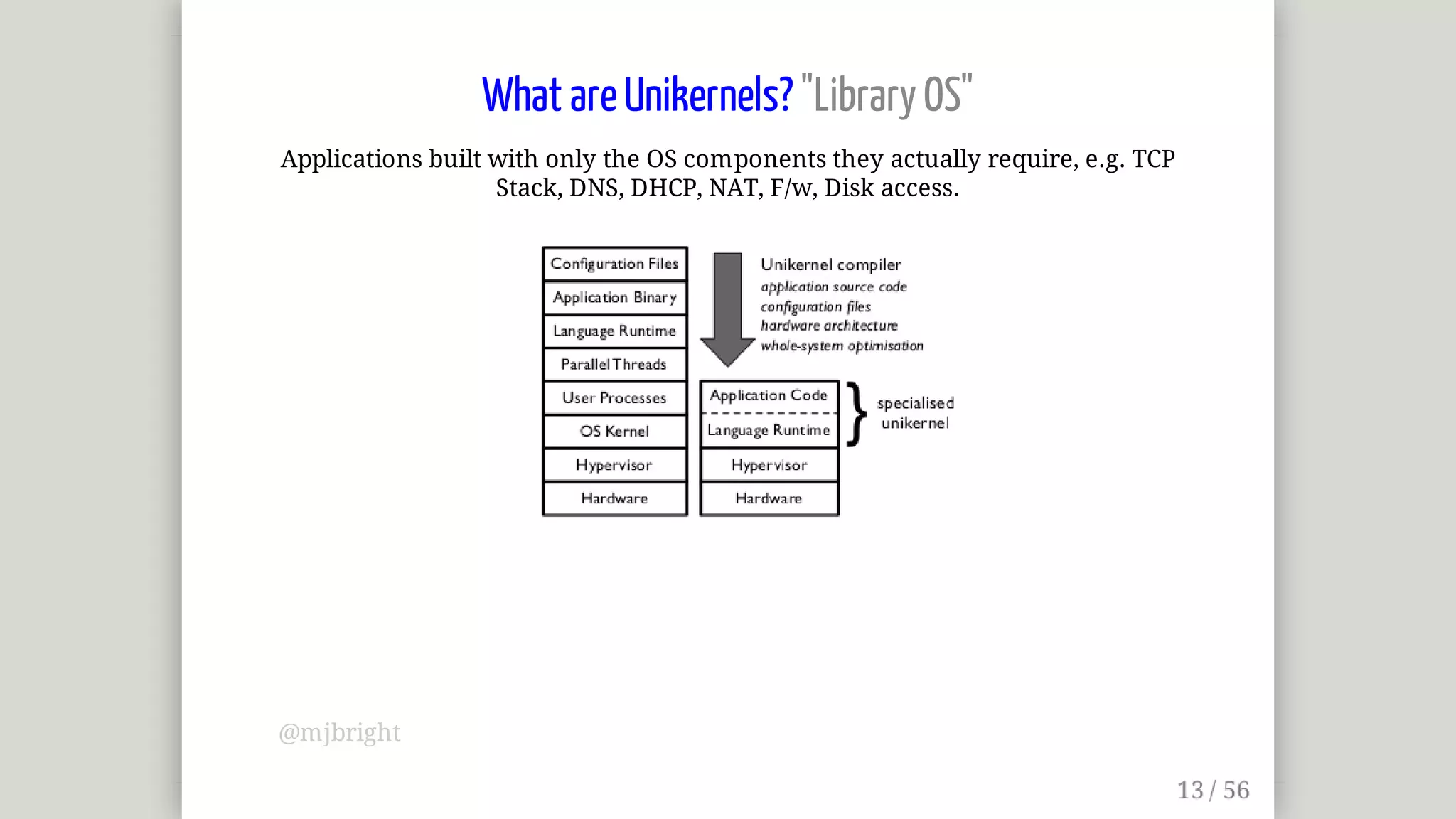 What are Unikernels? "Library OS"

Applications built with only the OS components they actually require, e.g. TCP Stack, DNS, DHCP, NAT, F/w, Disk access.

Configuration Files
Application Binary
Language Runtime
Parallel Threads
User Processes
OS Kernel
Hypervisor
Hardware

Unikernel compiler
application source code
configuration files
hardware architecture
whole-system optimisation

Application Code
Language Runtime
Hypervisor
Hardware

specialised unikernel

@mjbright

13 / 56